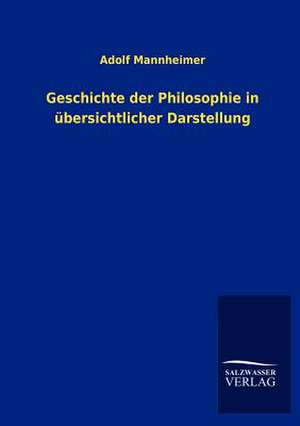 Adolf Mannheimer

Geschichte der Philosophie in übersichtlicher Darstellung

SALZWASSER
VERLAG